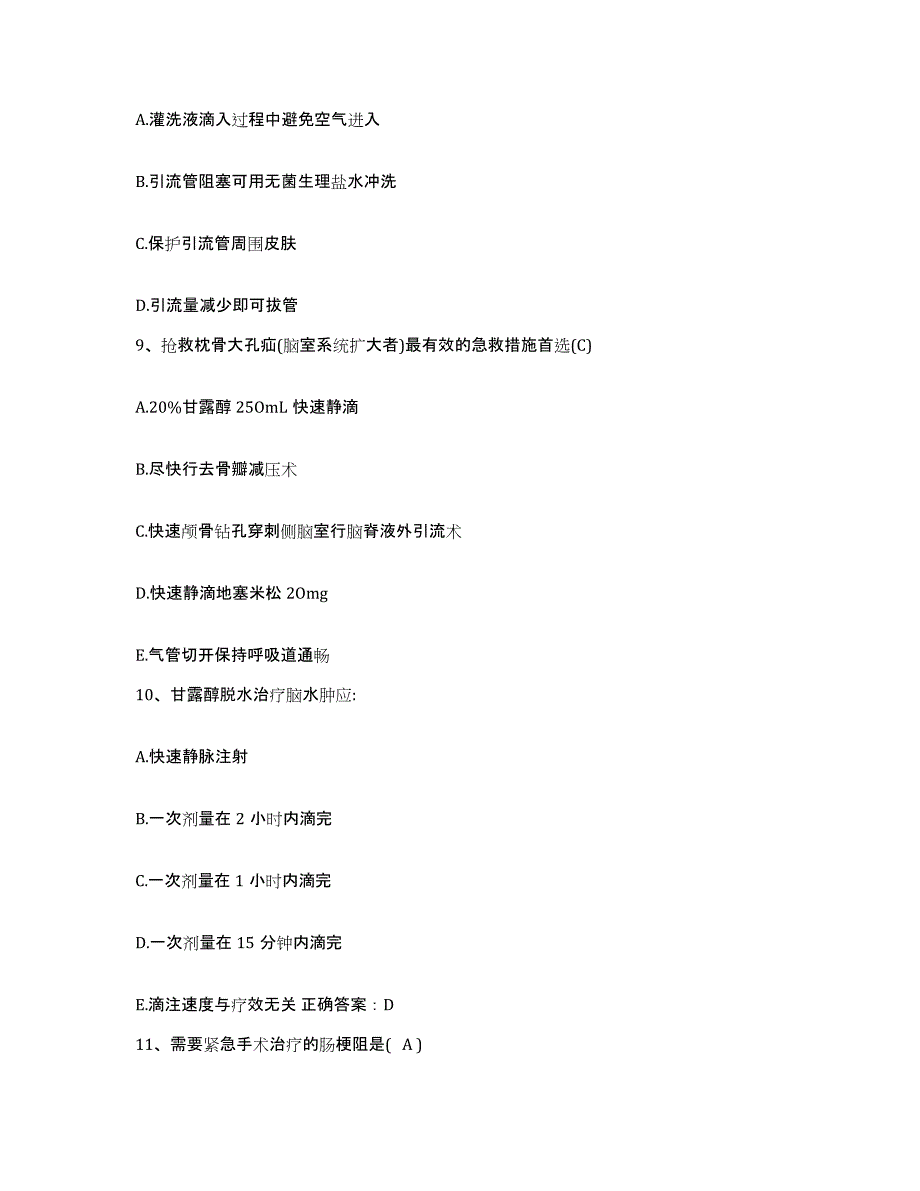 A.灌洗液滴入过程中避免空气进入

B.引流管阻塞可用无菌生理盐水冲洗

C.保护引流管周围皮肤

D.引流量减少即可拔管

9、抢救枕骨大孔疝(脑室系统扩大者)最有效的急救措施首选(C)

A.20%甘露醇 250mL 快速静滴

B.尽快行去骨瓣减压术

C.快速颅骨钻孔穿刺侧脑室行脑脊液外引流术

D.快速静滴地塞米松 20mg

E.气管切开保持呼吸道通畅

10、甘露醇脱水治疗脑水肿应:

A.快速静脉注射

B.一次剂量在 2 小时内滴完

C.一次剂量在 1 小时内滴完

D.一次剂量在 15 分钟内滴完

E.滴注速度与疗效无关 正确答案：D

11、需要紧急手术治疗的肠梗阻是( A )